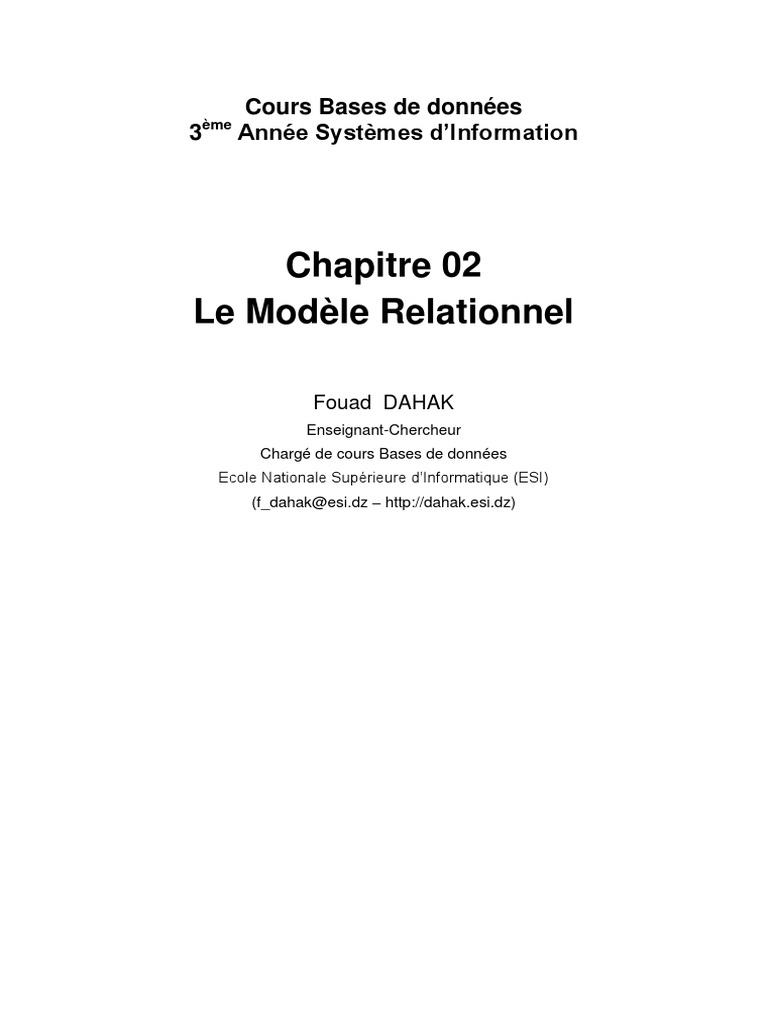 Cours Bases de données
3ème Année Systèmes d'Information

Chapitre 02
Le Modèle Relationnel

Fouad DAHAK
Enseignant-Chercheur
Chargé de cours Bases de données
Ecole Nationale Supérieure d'Informatique (ESI)
(f_dahak@esi.dz – http://dahak.esi.dz)